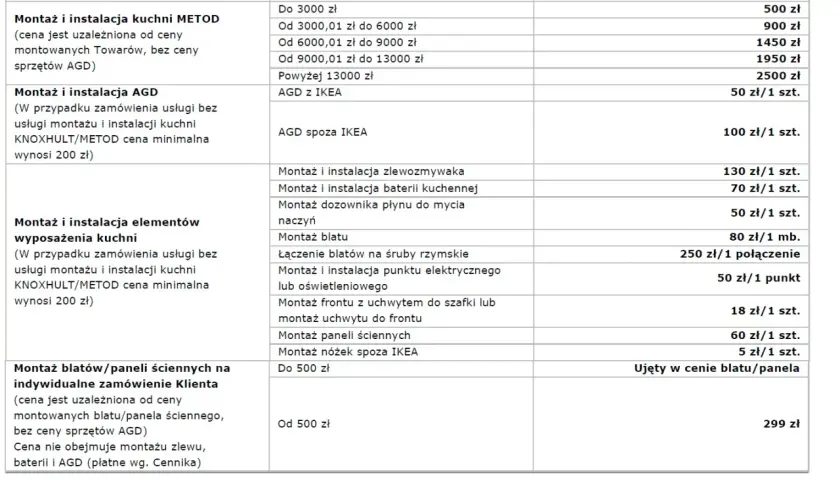 | | | |
|---|---|---|
| **Montaż i instalacja kuchni METOD** (cena jest uzależniona od ceny montowanych Towarów, bez ceny sprzętów AGD) | Do 3000 zł | **500 zł** |
| | Od 3000,01 zł do 6000 zł | **900 zł** |
| | Od 6000,01 zł do 9000 zł | **1450 zł** |
| | Od 9000,01 zł do 13000 zł | **1950 zł** |
| | Powyżej 13000 zł | **2500 zł** |
| **Montaż i instalacja AGD** (W przypadku zamówienia usługi bez usługi montażu i instalacji kuchni KNOXHULT/METOD cena minimalna wynosi 200 zł) | AGD z IKEA | **50 zł/1 szt.** |
| | AGD spoza IKEA | **100 zł/1 szt.** |
| **Montaż i instalacja elementów wyposażenia kuchni** (W przypadku zamówienia usługi bez usługi montażu i instalacji kuchni KNOXHULT/METOD cena minimalna wynosi 200 zł) | Montaż i instalacja zlewozmywaka | **130 zł/1 szt.** |
| | Montaż i instalacja baterii kuchennej | **70 zł/1 szt.** |
| | Montaż dozownika płynu do mycia naczyń | **50 zł/1 szt.** |
| | Montaż blatu | **80 zł/1 mb.** |
| | Łączenie blatów na śruby rzymskie | **250 zł/1 połączenie** |
| | Montaż i instalacja punktu elektrycznego lub oświetleniowego | **50 zł/1 punkt** |
| | Montaż frontu z uchwytem do szafki lub montaż uchwytu do frontu | **18 zł/1 szt.** |
| | Montaż paneli ściennych | **60 zł/1 szt.** |
| | Montaż nóżek spoza IKEA | **5 zł/1 szt.** |
| **Montaż blatów/paneli ściennych na indywidualne zamówienie Klienta** (cena jest uzależniona od ceny montowanych blatu/panela ściennego, bez ceny sprzętów AGD) Cena nie obejmuje montażu zlewu, baterii i AGD (płatne wg. Cennika) | Do 500 zł | **Ujęty w cenie blatu/panela** |
| | Od 500 zł | **299 zł** |